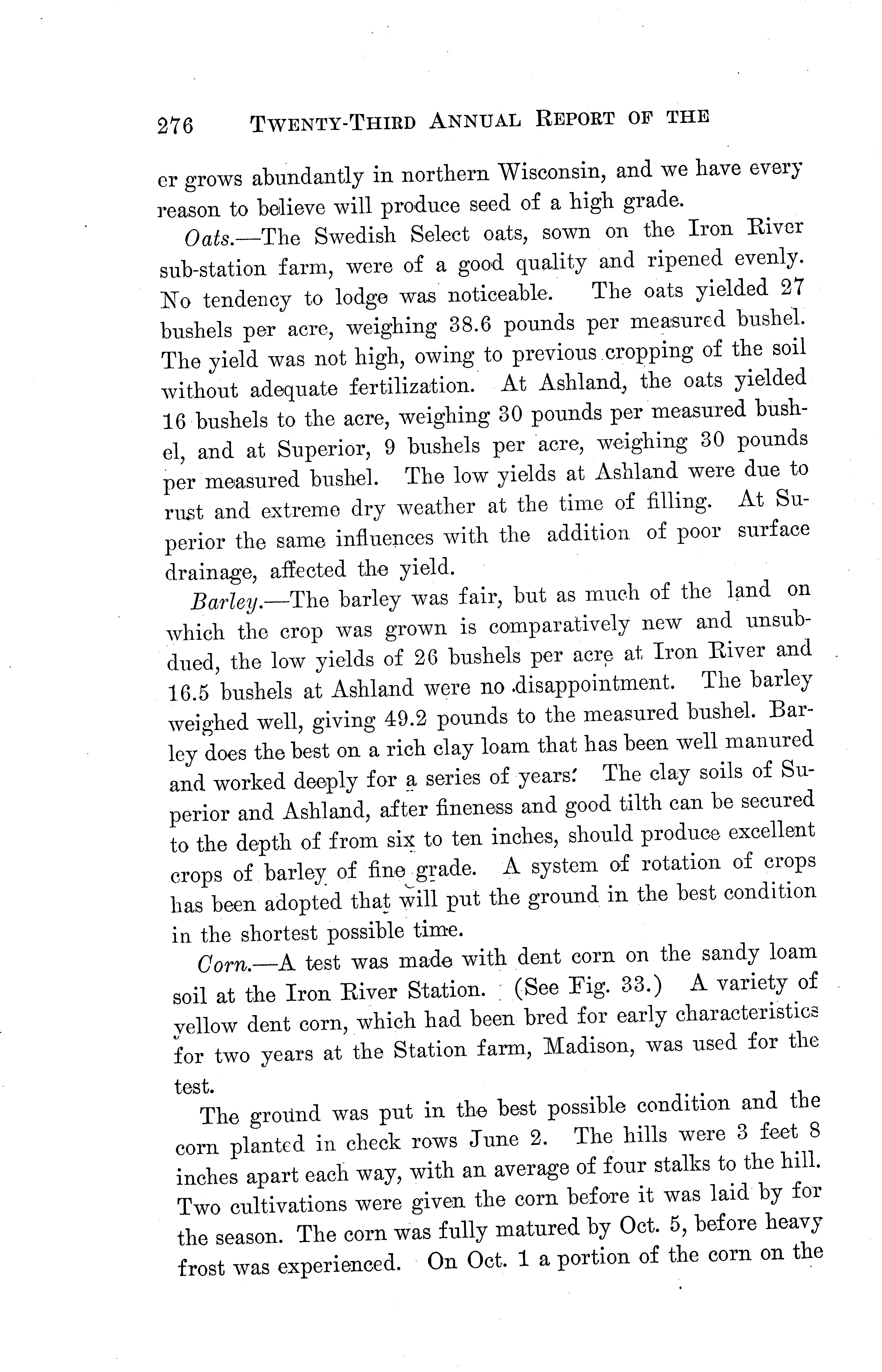 276 TWENTY-THIRD ANNUAL REPORT OF THE

er grows abundantly in northern Wisconsin, and we have every reason to believe will produce seed of a high grade.

Oats.—The Swedish Select oats, sown on the Iron River sub-station farm, were of a good quality and ripened evenly. No tendency to lodge was noticeable. The oats yielded 27 bushels per acre, weighing 38.6 pounds per measured bushel. The yield was not high, owing to previous cropping of the soil without adequate fertilization. At Ashland, the oats yielded 16 bushels to the acre, weighing 30 pounds per measured bushel, and at Superior, 9 bushels per acre, weighing 30 pounds per measured bushel. The low yields at Ashland were due to rust and extreme dry weather at the time of filling. At Superior the same influences with the addition of poor surface drainage, affected the yield.

Barley.—The barley was fair, but as much of the land on which the crop was grown is comparatively new and unsubdued, the low yields of 26 bushels per acre at Iron River and 16.5 bushels at Ashland were no disappointment. The barley weighed well, giving 49.2 pounds to the measured bushel. Barley does the best on a rich clay loam that has been well manured and worked deeply for a series of years. The clay soils of Superior and Ashland, after fineness and good tilth can be secured to the depth of from six to ten inches, should produce excellent crops of barley of fine grade. A system of rotation of crops has been adopted that will put the ground in the best condition in the shortest possible time.

Corn.—A test was made with dent corn on the sandy loam soil at the Iron River Station. (See Fig. 33.) A variety of yellow dent corn, which had been bred for early characteristics for two years at the Station farm, Madison, was used for the test.

The ground was put in the best possible condition and the corn planted in check rows June 2. The hills were 3 feet 8 inches apart each way, with an average of four stalks to the hill. Two cultivations were given the corn before it was laid by for the season. The corn was fully matured by Oct. 5, before heavy frost was experienced. On Oct. 1 a portion of the corn on the